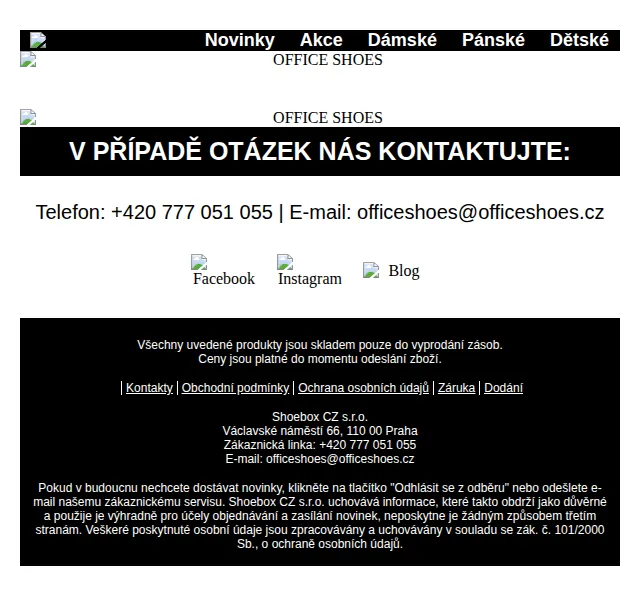 Novinky Akce Dámské Pánské Dětské

OFFICE SHOES

OFFICE SHOES

V PŘÍPADĚ OTÁZEK NÁS KONTAKTUJTE:

Telefon: +420 777 051 055 | E-mail: officeshoes@officeshoes.cz

Facebook Instagram Blog

Všechny uvedené produkty jsou skladem pouze do vyprodání zásob.
Ceny jsou platné do momentu odeslání zboží.

| Kontakty | Obchodní podmínky | Ochrana osobních údajů | Záruka | Dodání

Shoebox CZ s.r.o.
Václavské náměstí 66, 110 00 Praha
Zákaznická linka: +420 777 051 055
E-mail: officeshoes@officeshoes.cz

Pokud v budoucnu nechcete dostávat novinky, klikněte na tlačítko "Odhlásit se z odběru" nebo odešlete e-mail našemu zákaznickému servisu. Shoebox CZ s.r.o. uchovává informace, které takto obdrží jako důvěrné a použije je výhradně pro účely objednávání a zasílání novinek, neposkytne je žádným způsobem třetím stranám. Veškeré poskytnuté osobní údaje jsou zpracovávány a uchovávány v souladu se zák. č. 101/2000 Sb., o ochraně osobních údajů.